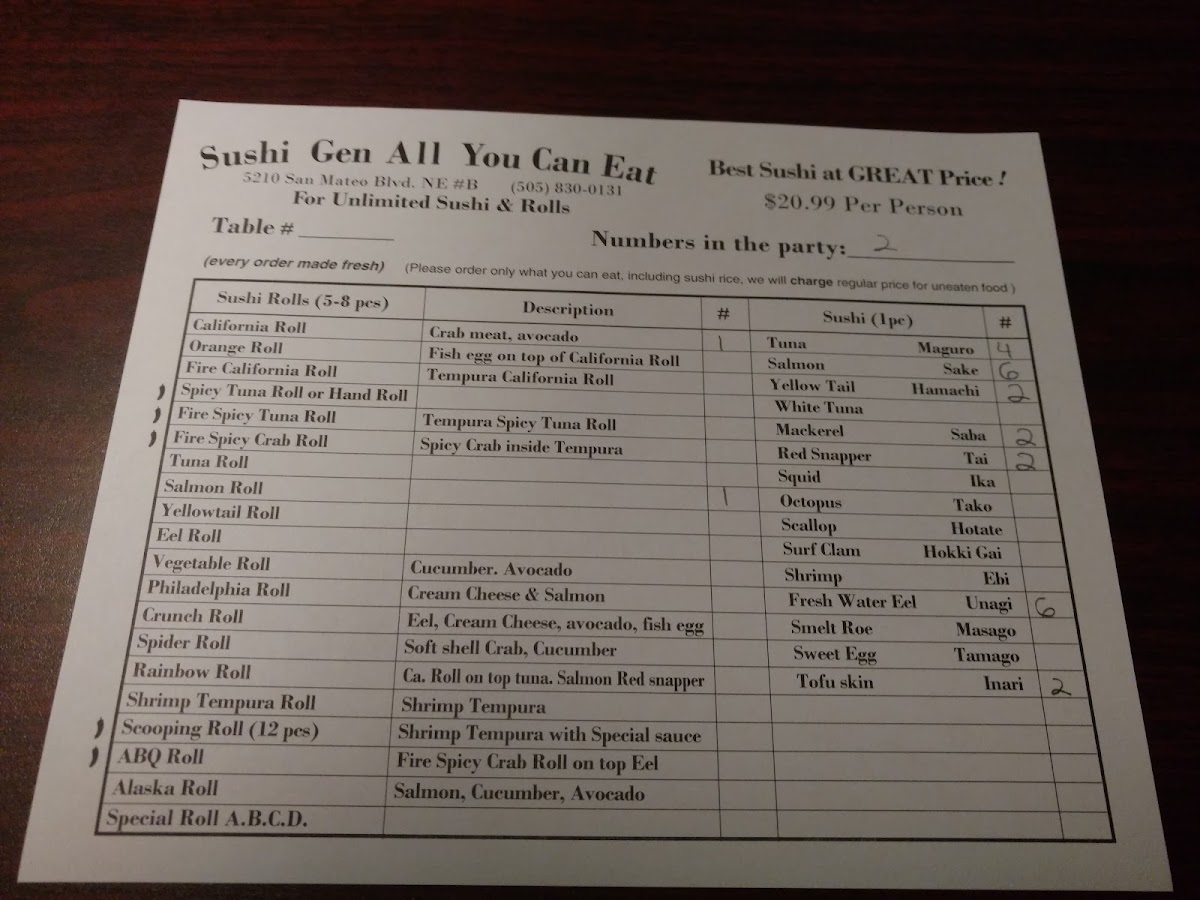 Sushi Gen All You Can Eat
5210 San Mateo Blvd. NE #B (505) 830-0131
For Unlimited Sushi & Rolls

Best Sushi at GREAT Price !
$20.99 Per Person

Table # ________

Numbers in the party: 2

(every order made fresh) (Please order only what you can eat, including sushi rice, we will charge regular price for uneaten food )

| Sushi Rolls (5-8 pcs) | Description | # | Sushi (1pc) | # |
|---|---|---|---|---|
| California Roll | Crab meat, avocado | 1 | Tuna Maguro | 4 |
| Orange Roll | Fish egg on top of California Roll | | Salmon Sake | 6 |
| Fire California Roll | Tempura California Roll | | Yellow Tail Hamachi | 2 |
| Spicy Tuna Roll or Hand Roll | | | White Tuna | |
| Fire Spicy Tuna Roll | Tempura Spicy Tuna Roll | | Mackerel Saba | 2 |
| Fire Spicy Crab Roll | Spicy Crab inside Tempura | | Red Snapper Tai | 2 |
| Tuna Roll | | | Squid Ika | |
| Salmon Roll | | 1 | Octopus Tako | |
| Yellowtail Roll | | | Scallop Hotate | |
| Eel Roll | | | Surf Clam Hokki Gai | |
| Vegetable Roll | Cucumber. Avocado | | Shrimp Ebi | |
| Philadelphia Roll | Cream Cheese & Salmon | | Fresh Water Eel Unagi | 6 |
| Crunch Roll | Eel, Cream Cheese, avocado, fish egg | | Smelt Roe Masago | |
| Spider Roll | Soft shell Crab, Cucumber | | Sweet Egg Tamago | |
| Rainbow Roll | Ca. Roll on top tuna. Salmon Red snapper | | Tofu skin Inari | 2 |
| Shrimp Tempura Roll | Shrimp Tempura | | | |
| Scooping Roll (12 pcs) | Shrimp Tempura with Special sauce | | | |
| ABQ Roll | Fire Spicy Crab Roll on top Eel | | | |
| Alaska Roll | Salmon, Cucumber, Avocado | | | |
| Special Roll A.B.C.D. | | | | |